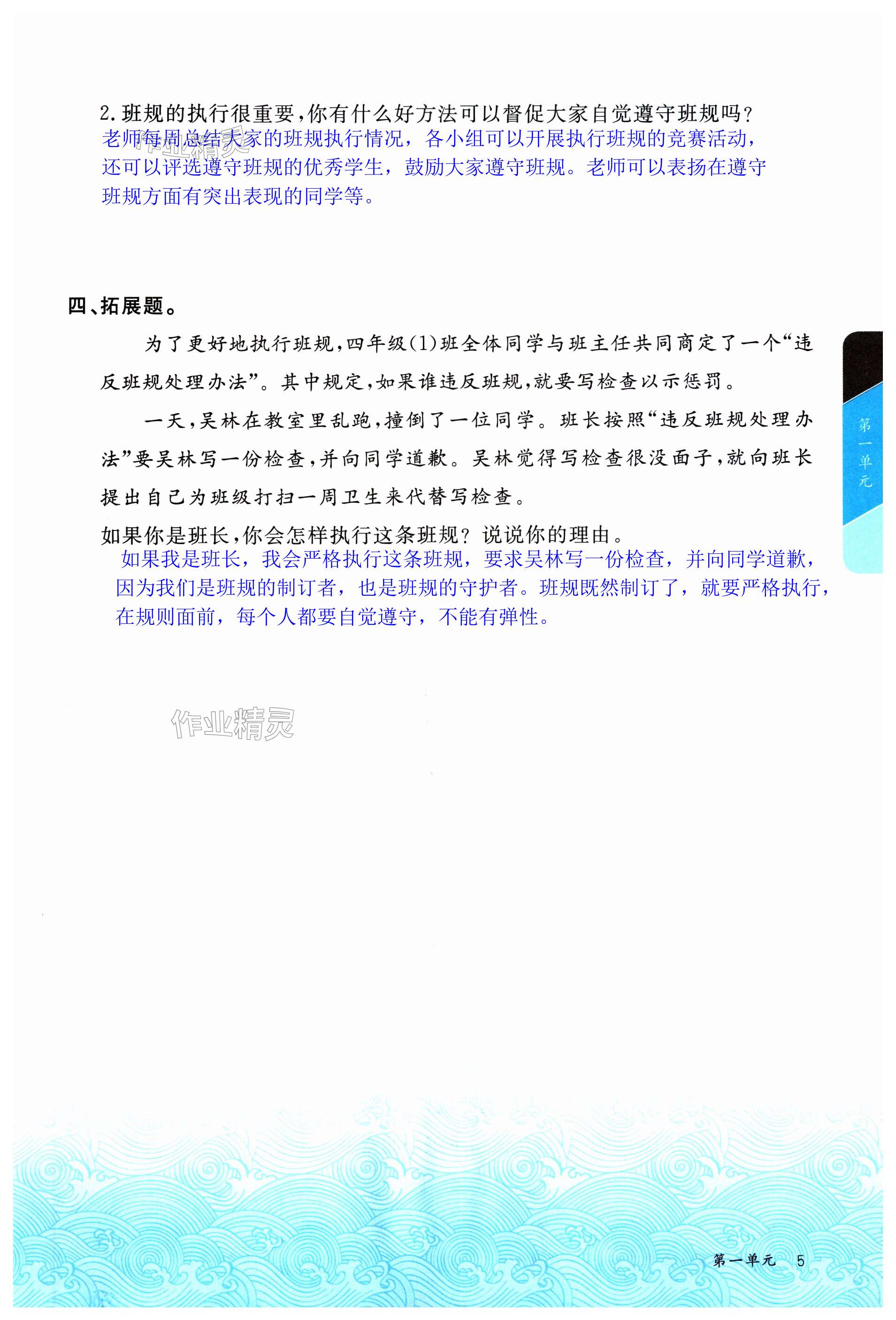 2.班规的执行很重要,你有什么好方法可以督促大家自觉遵守班规吗?

老师每周总结大家的班规执行情况，各小组可以开展执行班规的竞赛活动，还可以评选遵守班规的优秀学生，鼓励大家遵守班规。老师可以表扬在遵守班规方面有突出表现的同学等。

四、拓展题。

为了更好地执行班规,四年级(1)班全体同学与班主任共同商定了一个“违反班规处理办法”。其中规定,如果谁违反班规,就要写检查以示惩罚。

一天,吴林在教室里乱跑,撞倒了一位同学。班长按照“违反班规处理办法”要吴林写一份检查,并向同学道歉。吴林觉得写检查很没面子,就向班长提出自己为班级打扫一周卫生来代替写检查。

如果你是班长,你会怎样执行这条班规?说说你的理由。

如果我是班长，我会严格执行这条班规，要求吴林写一份检查，并向同学道歉，因为我们是班规的制订者，也是班规的守护者。班规既然制订了，就要严格执行，在规则面前，每个人都要自觉遵守，不能有弹性。

第一单元

第一单元 5

作业精灵